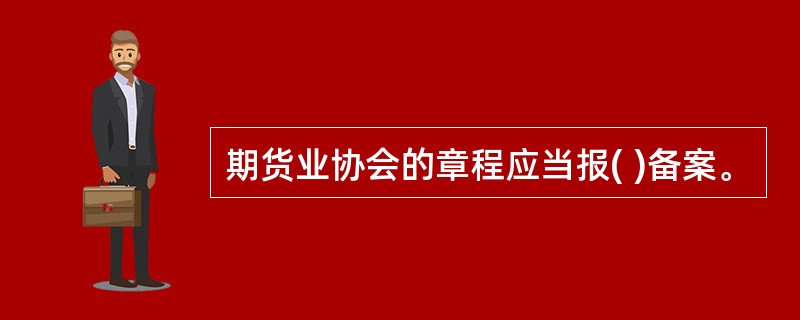 期货业协会的章程应当报( )备案。